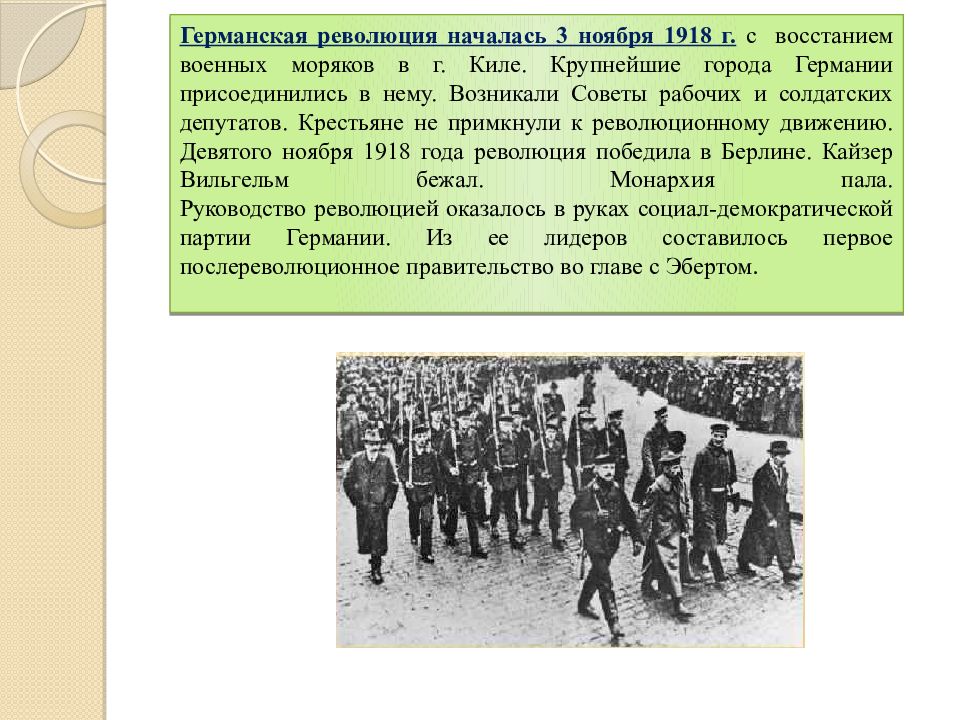 Германская революция началась 3 ноября 1918 г. с восстанием военных моряков в г. Киле. Крупнейшие города Германии присоединились в нему. Возникали Советы рабочих и солдатских депутатов. Крестьяне не примкнули к революционному движению. Девятого ноября 1918 года революция победила в Берлине. Кайзер Вильгельм бежал. Монархия пала. Руководство революцией оказалось в руках социал-демократической партии Германии. Из ее лидеров составилось первое послереволюционное правительство во главе с Эбертом.